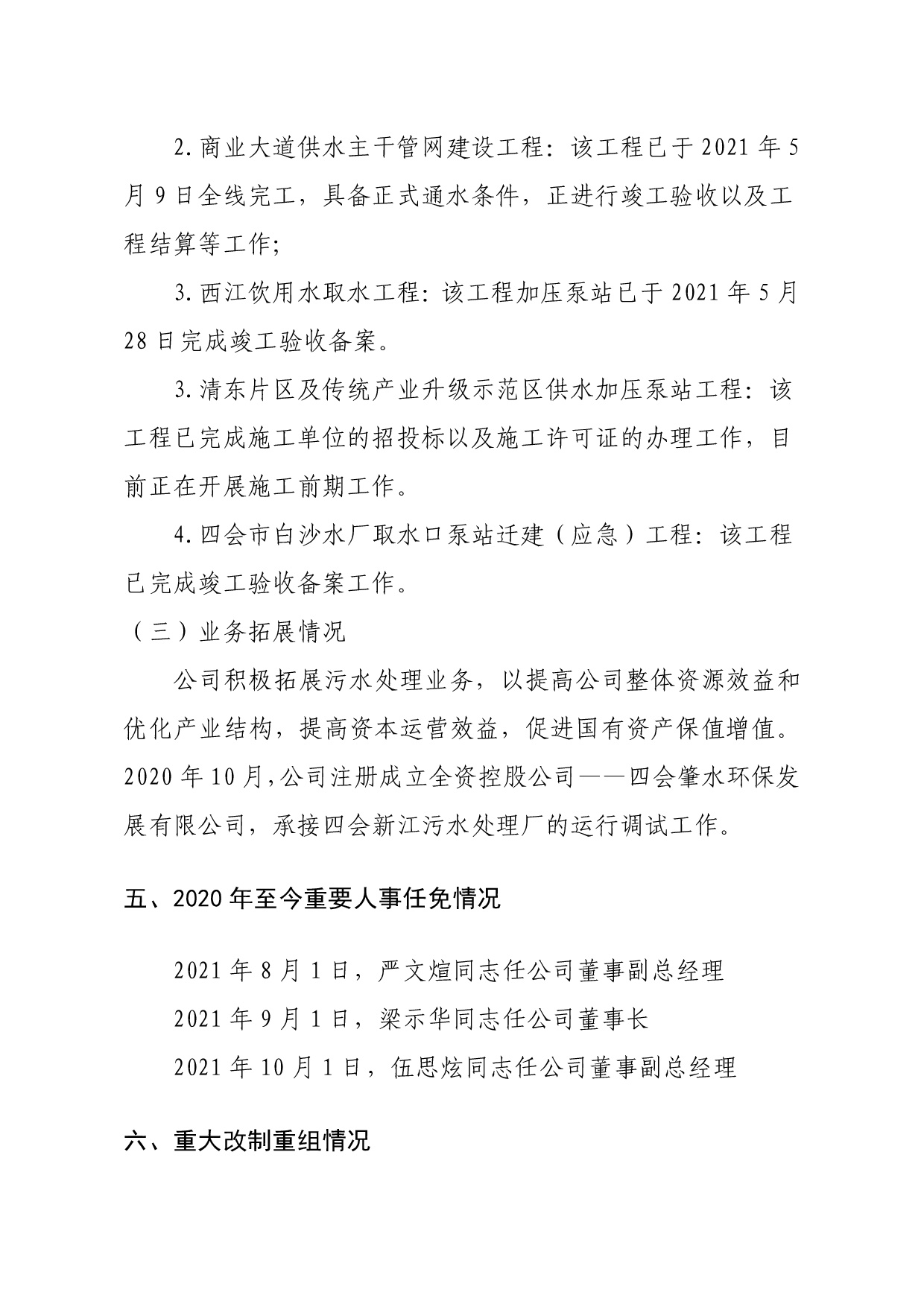 2.商业大道供水主干管网建设工程：该工程已于2021年5月9日全线完工，具备正式通水条件，正进行竣工验收以及工程结算等工作;

3.西江饮用水取水工程：该工程加压泵站已于2021年5月28日完成竣工验收备案。

3.清东片区及传统产业升级示范区供水加压泵站工程：该工程已完成施工单位的招投标以及施工许可证的办理工作，目前正在开展施工前期工作。

4.四会市白沙水厂取水口泵站迁建（应急）工程：该工程已完成竣工验收备案工作。

（三）业务拓展情况

公司积极拓展污水处理业务，以提高公司整体资源效益和优化产业结构，提高资本运营效益，促进国有资产保值增值。2020年10月,公司注册成立全资控股公司——四会肇水环保发展有限公司，承接四会新江污水处理厂的运行调试工作。

五、2020年至今重要人事任免情况

2021年8月1日，严文煊同志任公司董事副总经理

2021年9月1日，梁示华同志任公司董事长

2021年10月1日，伍思炫同志任公司董事副总经理

六、重大改制重组情况